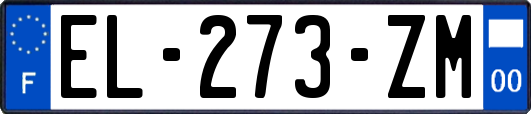 F
EL-273-ZM
00